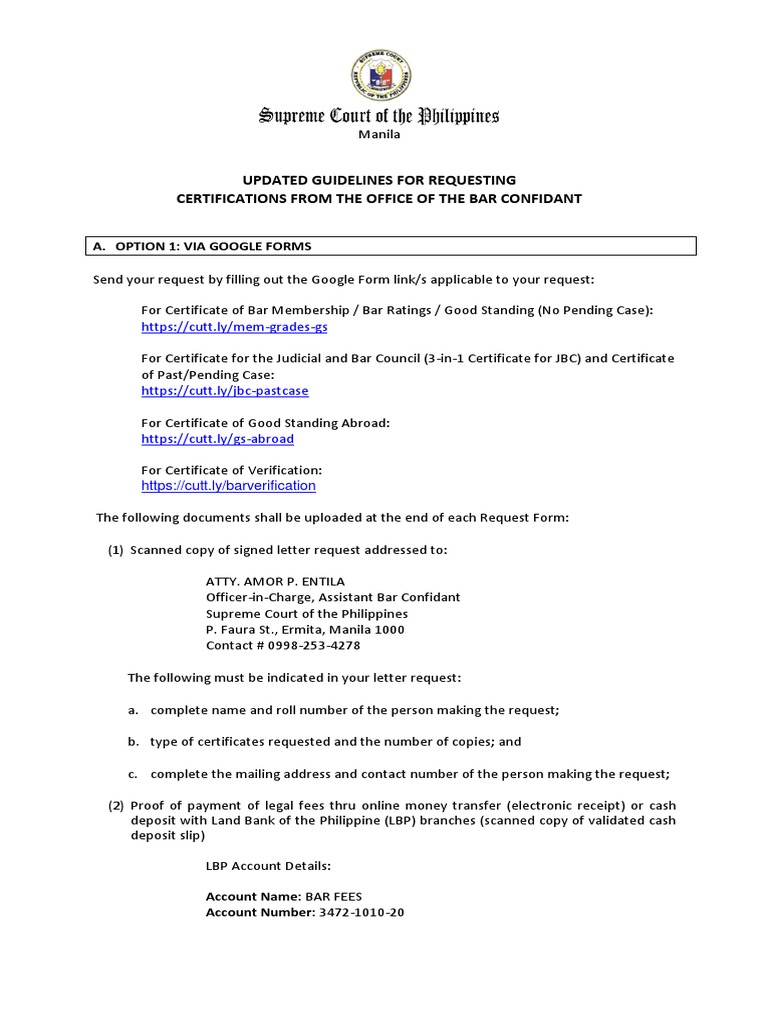 SUPREME COURT
REPUBLIC OF THE PHILIPPINES

Supreme Court of the Philippines
Manila

UPDATED GUIDELINES FOR REQUESTING
CERTIFICATIONS FROM THE OFFICE OF THE BAR CONFIDANT

A. OPTION 1: VIA GOOGLE FORMS

Send your request by filling out the Google Form link/s applicable to your request:

For Certificate of Bar Membership / Bar Ratings / Good Standing (No Pending Case):
https://cutt.ly/mem-grades-gs

For Certificate for the Judicial and Bar Council (3-in-1 Certificate for JBC) and Certificate of Past/Pending Case:
https://cutt.ly/jbc-pastcase

For Certificate of Good Standing Abroad:
https://cutt.ly/gs-abroad

For Certificate of Verification:
https://cutt.ly/barverification

The following documents shall be uploaded at the end of each Request Form:

(1) Scanned copy of signed letter request addressed to:

ATTY. AMOR P. ENTILA
Officer-in-Charge, Assistant Bar Confidant
Supreme Court of the Philippines
P. Faura St., Ermita, Manila 1000
Contact # 0998-253-4278

The following must be indicated in your letter request:

a. complete name and roll number of the person making the request;

b. type of certificates requested and the number of copies; and

c. complete the mailing address and contact number of the person making the request;

(2) Proof of payment of legal fees thru online money transfer (electronic receipt) or cash deposit with Land Bank of the Philippine (LBP) branches (scanned copy of validated cash deposit slip)

LBP Account Details:

Account Name: BAR FEES
Account Number: 3472-1010-20